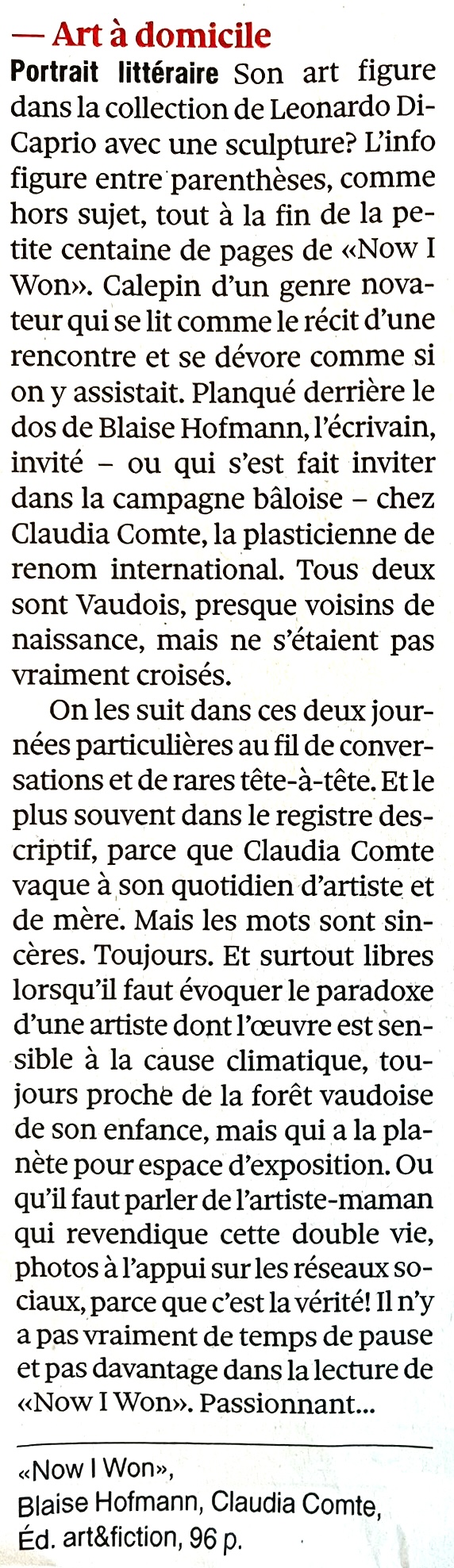 — Art à domicile

Portrait littéraire Son art figure dans la collection de Leonardo DiCaprio avec une sculpture? L'info figure entre parenthèses, comme hors sujet, tout à la fin de la petite centaine de pages de «Now I Won». Calepin d'un genre novateur qui se lit comme le récit d'une rencontre et se dévore comme si on y assistait. Planqué derrière le dos de Blaise Hofmann, l'écrivain, invité – ou qui s'est fait inviter dans la campagne bâloise – chez Claudia Comte, la plasticienne de renom international. Tous deux sont Vaudois, presque voisins de naissance, mais ne s'étaient pas vraiment croisés.

On les suit dans ces deux journées particulières au fil de conversations et de rares tête-à-tête. Et le plus souvent dans le registre descriptif, parce que Claudia Comte vaque à son quotidien d'artiste et de mère. Mais les mots sont sincères. Toujours. Et surtout libres lorsqu'il faut évoquer le paradoxe d'une artiste dont l'œuvre est sensible à la cause climatique, toujours proche de la forêt vaudoise de son enfance, mais qui a la planète pour espace d'exposition. Ou qu'il faut parler de l'artiste-maman qui revendique cette double vie, photos à l'appui sur les réseaux sociaux, parce que c'est la vérité! Il n'y a pas vraiment de temps de pause et pas davantage dans la lecture de «Now I Won». Passionnant...

«Now I Won»,
Blaise Hofmann, Claudia Comte,
Éd. art&fiction, 96 p.